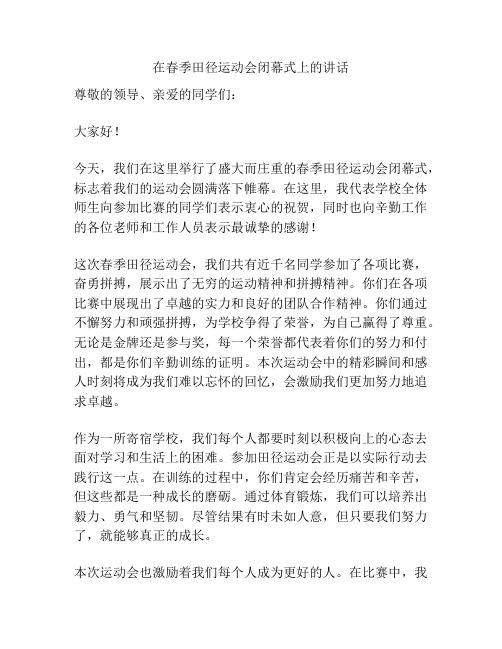 在春季田径运动会闭幕式上的讲话

尊敬的领导、亲爱的同学们：

大家好！

今天，我们在这里举行了盛大而庄重的春季田径运动会闭幕式，标志着我们的运动会圆满落下帷幕。在这里，我代表学校全体师生向参加比赛的同学们表示衷心的祝贺，同时也向辛勤工作的各位老师和工作人员表示最诚挚的感谢！

这次春季田径运动会，我们共有近千名同学参加了各项比赛，奋勇拼搏，展示出了无穷的运动精神和拼搏精神。你们在各项比赛中展现出了卓越的实力和良好的团队合作精神。你们通过不懈努力和顽强拼搏，为学校争得了荣誉，为自己赢得了尊重。无论是金牌还是参与奖，每一个荣誉都代表着你们的努力和付出，都是你们辛勤训练的证明。本次运动会中的精彩瞬间和感人时刻将成为我们难以忘怀的回忆，会激励我们更加努力地追求卓越。

作为一所寄宿学校，我们每个人都要时刻以积极向上的心态去面对学习和生活上的困难。参加田径运动会正是以实际行动去践行这一点。在训练的过程中，你们肯定会经历痛苦和辛苦，但这些都是一种成长的磨砺。通过体育锻炼，我们可以培养出毅力、勇气和坚韧。尽管结果有时未如人意，但只要我们努力了，就能够真正的成长。

本次运动会也激励着我们每个人成为更好的人。在比赛中，我